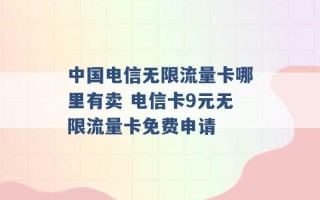 中国电信无限流量卡哪里有卖 电信卡9元无限流量卡免费申请